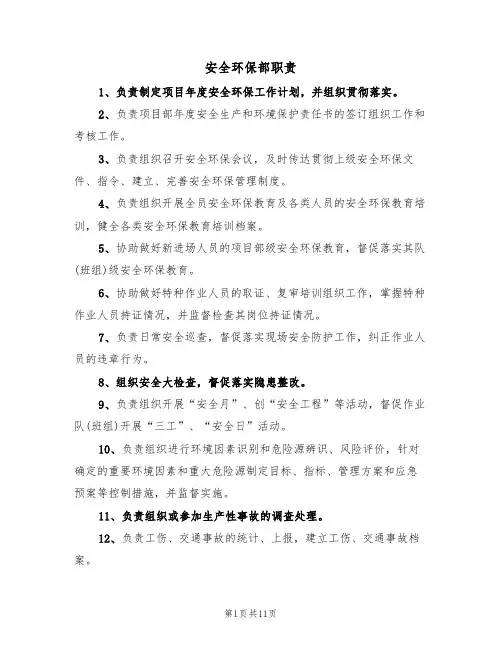 安全环保部职责

1、负责制定项目年度安全环保工作计划，并组织贯彻落实。

2、负责项目部年度安全生产和环境保护责任书的签订组织工作和考核工作。

3、负责组织召开安全环保会议，及时传达贯彻上级安全环保文件、指令、建立、完善安全环保管理制度。

4、负责组织开展全员安全环保教育及各类人员的安全环保教育培训，健全各类安全环保教育培训档案。

5、协助做好新进场人员的项目部级安全环保教育，督促落实其队(班组)级安全环保教育。

6、协助做好特种作业人员的取证、复审培训组织工作，掌握特种作业人员持证情况，并监督检查其岗位持证情况。

7、负责日常安全巡查，督促落实现场安全防护工作，纠正作业人员的违章行为。

8、组织安全大检查，督促落实隐患整改。

9、负责组织开展“安全月”、创“安全工程”等活动，督促作业队(班组)开展“三工”、“安全日”活动。

10、负责组织进行环境因素识别和危险源辨识、风险评价，针对确定的重要环境因素和重大危险源制定目标、指标、管理方案和应急预案等控制措施，并监督实施。

11、负责组织或参加生产性事故的调查处理。

12、负责工伤、交通事故的统计、上报，建立工伤、交通事故档案。

第1页共11页